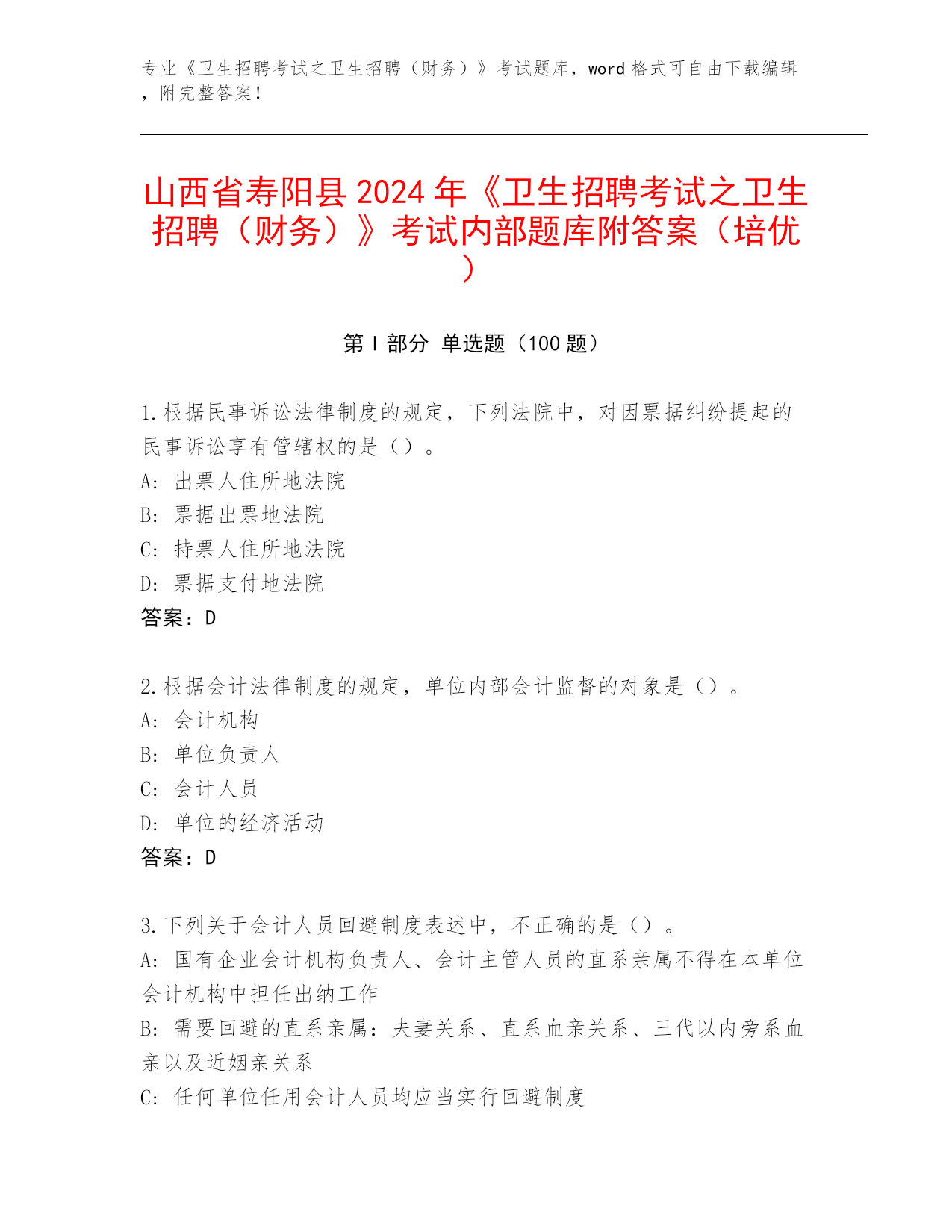 专业《卫生招聘考试之卫生招聘（财务）》考试题库，word 格式可自由下载编辑，附完整答案！

山西省寿阳县 2024 年《卫生招聘考试之卫生招聘（财务）》考试内部题库附答案（培优）

第 I 部分 单选题（100 题）

1.根据民事诉讼法律制度的规定，下列法院中，对因票据纠纷提起的民事诉讼享有管辖权的是（）。
A: 出票人住所地法院
B: 票据出票地法院
C: 持票人住所地法院
D: 票据支付地法院
答案：D

2.根据会计法律制度的规定，单位内部会计监督的对象是（）。
A: 会计机构
B: 单位负责人
C: 会计人员
D: 单位的经济活动
答案：D

3.下列关于会计人员回避制度表述中，不正确的是（）。
A: 国有企业会计机构负责人、会计主管人员的直系亲属不得在本单位会计机构中担任出纳工作
B: 需要回避的直系亲属：夫妻关系、直系血亲关系、三代以内旁系血亲以及近姻亲关系
C: 任何单位任用会计人员均应当实行回避制度